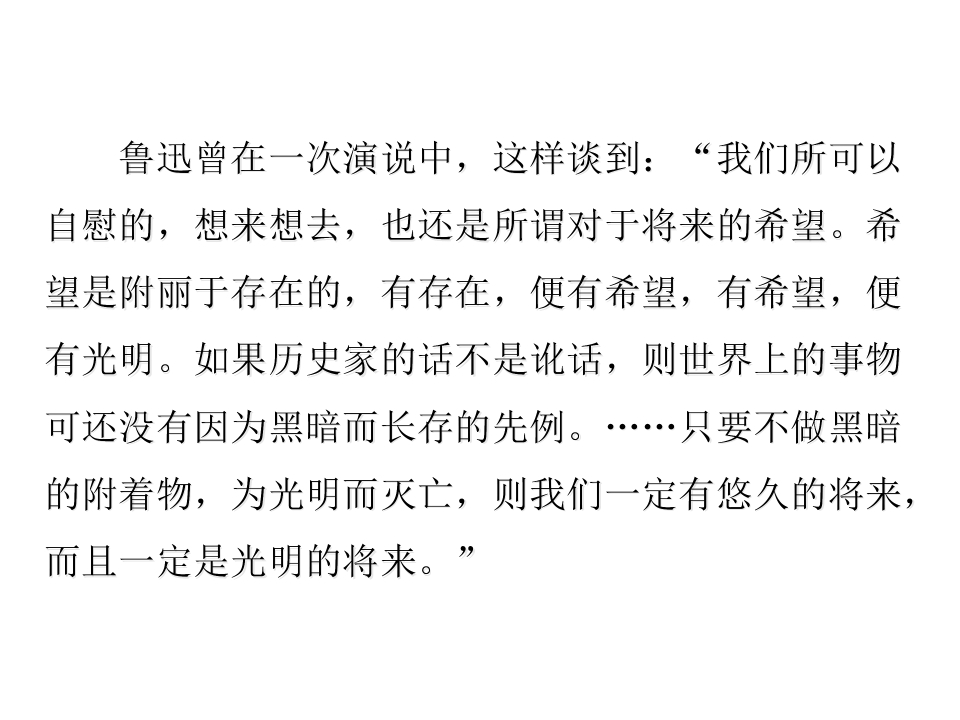 鲁迅曾在一次演说中，这样谈到：“我们所可以自慰的，想来想去，也还是所谓对于将来的希望。希望是附丽于存在的，有存在，便有希望，有希望，便有光明。如果历史家的话不是讹话，则世界上的事物可还没有因为黑暗而长存的先例。……只要不做黑暗的附着物，为光明而灭亡，则我们一定有悠久的将来，而且一定是光明的将来。”